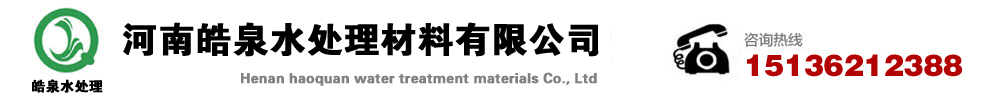 皓泉水处理

河南皓泉水处理材料有限公司

Henan haoquan water treatment materials Co., Ltd

咨询热线

15136212388